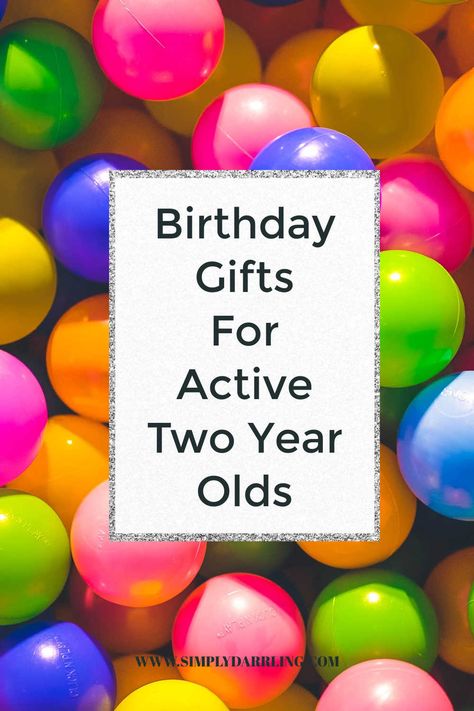 Birthday Gifts For Active Two Year Olds

WWW.SIMPLYDARRLING.COM